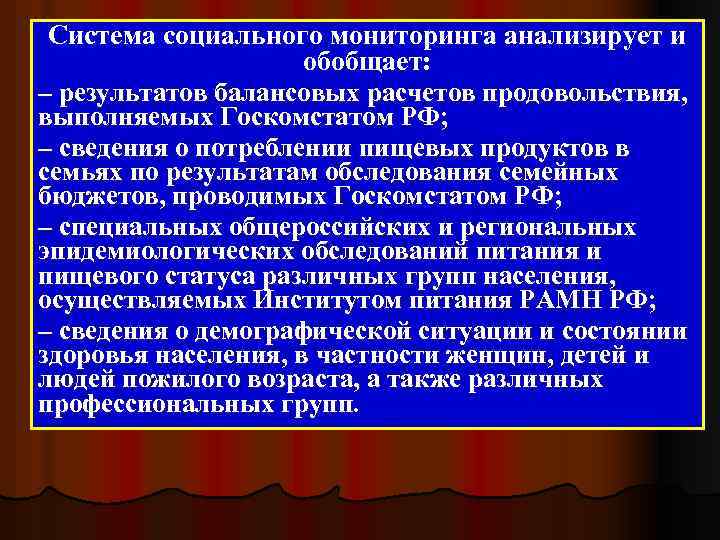 Система социального мониторинга анализирует и обобщает:

– результатов балансовых расчетов продовольствия, выполняемых Госкомстатом РФ;

– сведения о потреблении пищевых продуктов в семьях по результатам обследования семейных бюджетов, проводимых Госкомстатом РФ;

– специальных общероссийских и региональных эпидемиологических обследований питания и пищевого статуса различных групп населения, осуществляемых Институтом питания РАМН РФ;

– сведения о демографической ситуации и состоянии здоровья населения, в частности женщин, детей и людей пожилого возраста, а также различных профессиональных групп.